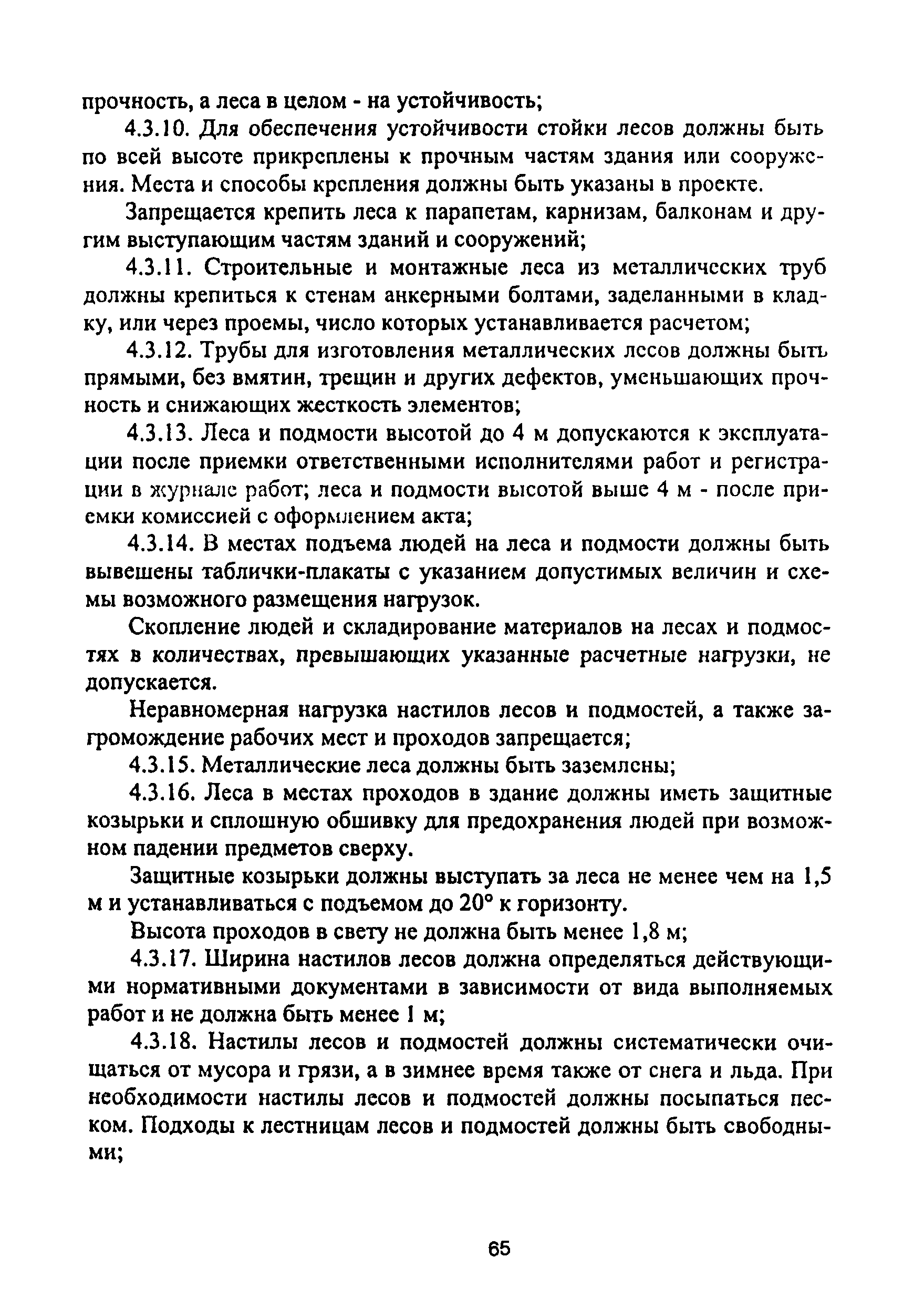 прочность, а леса в целом - на устойчивость;

4.3.10. Для обеспечения устойчивости стойки лесов должны быть по всей высоте прикреплены к прочным частям здания или сооружения. Места и способы крепления должны быть указаны в проекте.

Запрещается крепить леса к парапетам, карнизам, балконам и другим выступающим частям зданий и сооружений;

4.3.11. Строительные и монтажные леса из металлических труб должны крепиться к стенам анкерными болтами, заделанными в кладку, или через проемы, число которых устанавливается расчетом;

4.3.12. Трубы для изготовления металлических лесов должны быть прямыми, без вмятин, трещин и других дефектов, уменьшающих прочность и снижающих жесткость элементов;

4.3.13. Леса и подмости высотой до 4 м допускаются к эксплуатации после приемки ответственными исполнителями работ и регистрации в журнале работ; леса и подмости высотой выше 4 м - после приемки комиссией с оформлением акта;

4.3.14. В местах подъема людей на леса и подмости должны быть вывешены таблички-плакаты с указанием допустимых величин и схемы возможного размещения нагрузок.

Скопление людей и складирование материалов на лесах и подмостях в количествах, превышающих указанные расчетные нагрузки, не допускается.

Неравномерная нагрузка настилов лесов и подмостей, а также загромождение рабочих мест и проходов запрещается;

4.3.15. Металлические леса должны быть заземлены;

4.3.16. Леса в местах проходов в здание должны иметь защитные козырьки и сплошную обшивку для предохранения людей при возможном падении предметов сверху.

Защитные козырьки должны выступать за леса не менее чем на 1,5 м и устанавливаться с подъемом до 20° к горизонту.

Высота проходов в свету не должна быть менее 1,8 м;

4.3.17. Ширина настилов лесов должна определяться действующими нормативными документами в зависимости от вида выполняемых работ и не должна быть менее 1 м;

4.3.18. Настилы лесов и подмостей должны систематически очищаться от мусора и грязи, а в зимнее время также от снега и льда. При необходимости настилы лесов и подмостей должны посыпаться песком. Подходы к лестницам лесов и подмостей должны быть свободными;

65